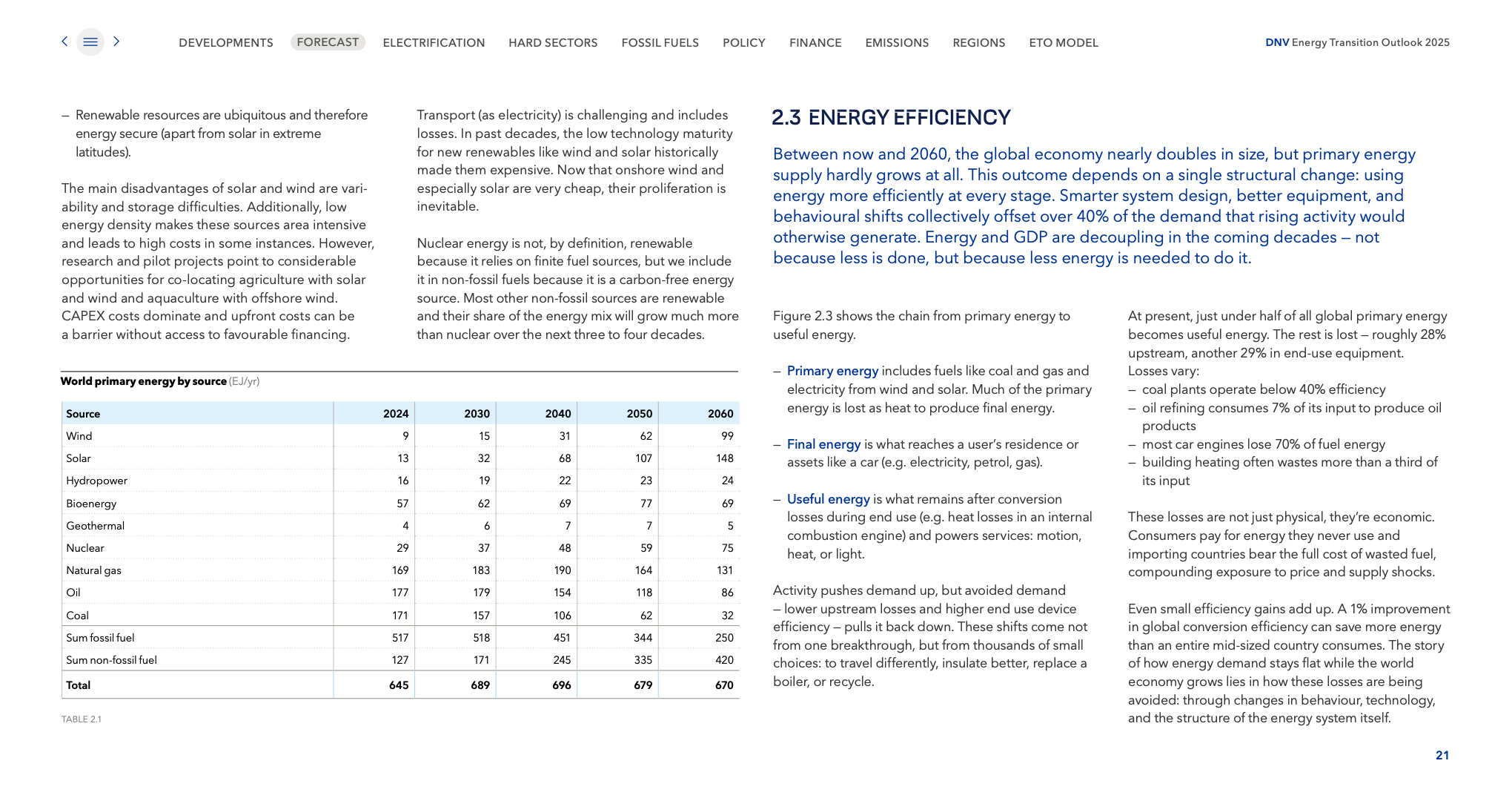 DEVELOPMENTS FORECAST ELECTRIFICATION HARD SECTORS FOSSIL FUELS POLICY FINANCE EMISSIONS REGIONS ETO MODEL

DNV Energy Transition Outlook 2025

– Renewable resources are ubiquitous and therefore energy secure (apart from solar in extreme latitudes).

The main disadvantages of solar and wind are variability and storage difficulties. Additionally, low energy density makes these sources area intensive and leads to high costs in some instances. However, research and pilot projects point to considerable opportunities for co-locating agriculture with solar and wind and aquaculture with offshore wind. CAPEX costs dominate and upfront costs can be a barrier without access to favourable financing.

Transport (as electricity) is challenging and includes losses. In past decades, the low technology maturity for new renewables like wind and solar historically made them expensive. Now that onshore wind and especially solar are very cheap, their proliferation is inevitable.

Nuclear energy is not, by definition, renewable because it relies on finite fuel sources, but we include it in non-fossil fuels because it is a carbon-free energy source. Most other non-fossil sources are renewable and their share of the energy mix will grow much more than nuclear over the next three to four decades.

World primary energy by source (EJ/yr)

| Source | 2024 | 2030 | 2040 | 2050 | 2060 |
|---|---|---|---|---|---|
| Wind | 9 | 15 | 31 | 62 | 99 |
| Solar | 13 | 32 | 68 | 107 | 148 |
| Hydropower | 16 | 19 | 22 | 23 | 24 |
| Bioenergy | 57 | 62 | 69 | 77 | 69 |
| Geothermal | 4 | 6 | 7 | 7 | 5 |
| Nuclear | 29 | 37 | 48 | 59 | 75 |
| Natural gas | 169 | 183 | 190 | 164 | 131 |
| Oil | 177 | 179 | 154 | 118 | 86 |
| Coal | 171 | 157 | 106 | 62 | 32 |
| Sum fossil fuel | 517 | 518 | 451 | 344 | 250 |
| Sum non-fossil fuel | 127 | 171 | 245 | 335 | 420 |
| Total | 645 | 689 | 696 | 679 | 670 |

TABLE 2.1

2.3 ENERGY EFFICIENCY

Between now and 2060, the global economy nearly doubles in size, but primary energy supply hardly grows at all. This outcome depends on a single structural change: using energy more efficiently at every stage. Smarter system design, better equipment, and behavioural shifts collectively offset over 40% of the demand that rising activity would otherwise generate. Energy and GDP are decoupling in the coming decades – not because less is done, but because less energy is needed to do it.

Figure 2.3 shows the chain from primary energy to useful energy.

– Primary energy includes fuels like coal and gas and electricity from wind and solar. Much of the primary energy is lost as heat to produce final energy.

– Final energy is what reaches a user's residence or assets like a car (e.g. electricity, petrol, gas).

– Useful energy is what remains after conversion losses during end use (e.g. heat losses in an internal combustion engine) and powers services: motion, heat, or light.

Activity pushes demand up, but avoided demand – lower upstream losses and higher end use device efficiency – pulls it back down. These shifts come not from one breakthrough, but from thousands of small choices: to travel differently, insulate better, replace a boiler, or recycle.

At present, just under half of all global primary energy becomes useful energy. The rest is lost – roughly 28% upstream, another 29% in end-use equipment.
Losses vary:
– coal plants operate below 40% efficiency
– oil refining consumes 7% of its input to produce oil products
– most car engines lose 70% of fuel energy
– building heating often wastes more than a third of its input

These losses are not just physical, they're economic. Consumers pay for energy they never use and importing countries bear the full cost of wasted fuel, compounding exposure to price and supply shocks.

Even small efficiency gains add up. A 1% improvement in global conversion efficiency can save more energy than an entire mid-sized country consumes. The story of how energy demand stays flat while the world economy grows lies in how these losses are being avoided: through changes in behaviour, technology, and the structure of the energy system itself.

21